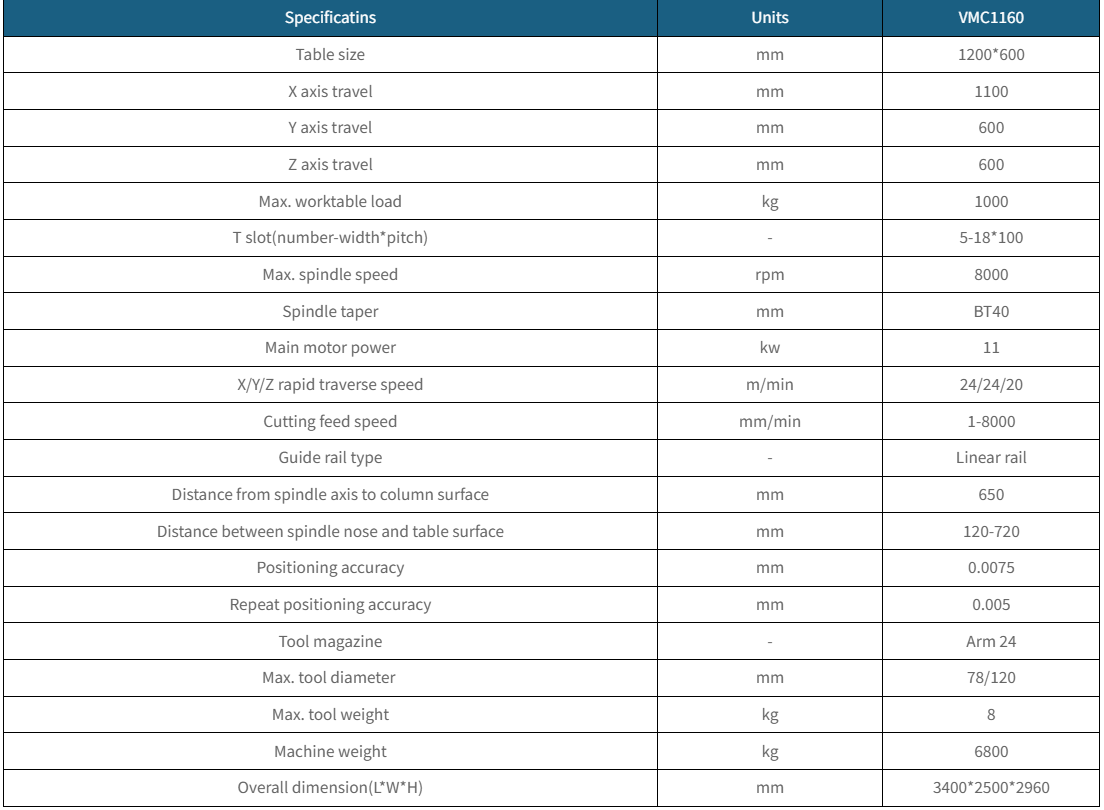 | Specificatins | Units | VMC1160 |
|---|---|---|
| Table size | mm | 1200*600 |
| X axis travel | mm | 1100 |
| Y axis travel | mm | 600 |
| Z axis travel | mm | 600 |
| Max. worktable load | kg | 1000 |
| T slot(number-width*pitch) | - | 5-18*100 |
| Max. spindle speed | rpm | 8000 |
| Spindle taper | mm | BT40 |
| Main motor power | kw | 11 |
| X/Y/Z rapid traverse speed | m/min | 24/24/20 |
| Cutting feed speed | mm/min | 1-8000 |
| Guide rail type | - | Linear rail |
| Distance from spindle axis to column surface | mm | 650 |
| Distance between spindle nose and table surface | mm | 120-720 |
| Positioning accuracy | mm | 0.0075 |
| Repeat positioning accuracy | mm | 0.005 |
| Tool magazine | - | Arm 24 |
| Max. tool diameter | mm | 78/120 |
| Max. tool weight | kg | 8 |
| Machine weight | kg | 6800 |
| Overall dimension(L*W*H) | mm | 3400*2500*2960 |